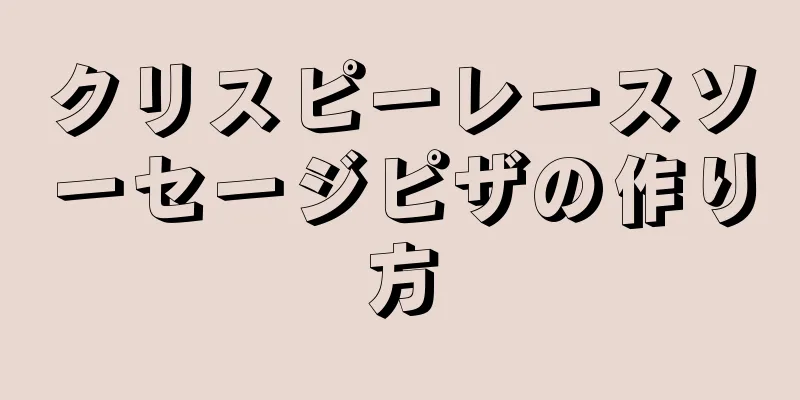 クリスピーレースソーセージピザの作り方